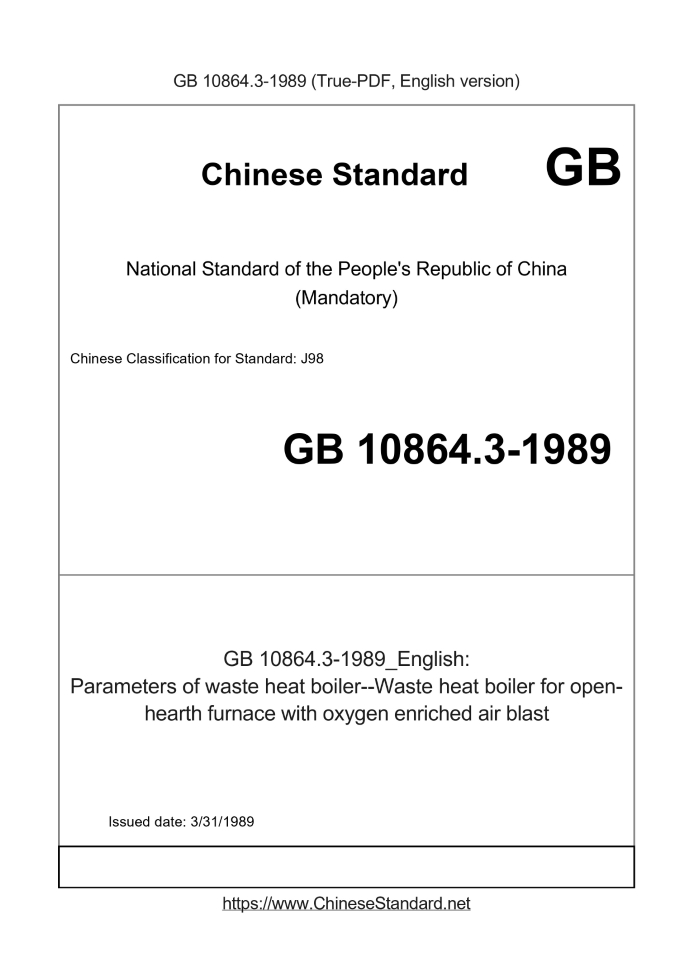 GB 10864.3-1989 (True-PDF, English version)

Chinese Standard GB

National Standard of the People's Republic of China
(Mandatory)

Chinese Classification for Standard: J98

GB 10864.3-1989

GB 10864.3-1989_English:
Parameters of waste heat boiler--Waste heat boiler for open-hearth furnace with oxygen enriched air blast

Issued date: 3/31/1989

https://www.ChineseStandard.net